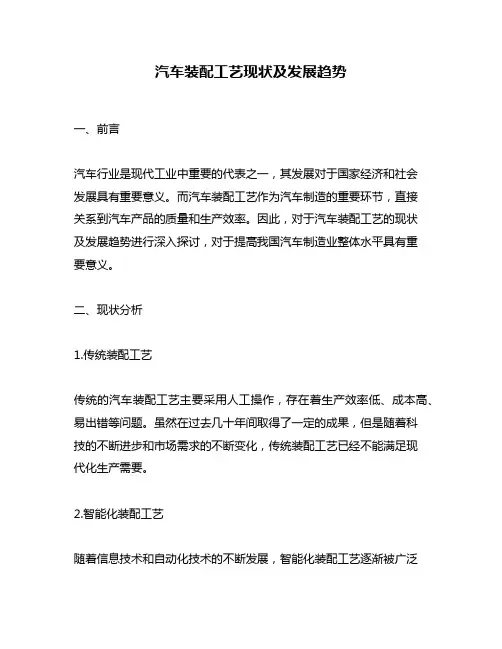 汽车装配工艺现状及发展趋势

一、前言

汽车行业是现代工业中重要的代表之一，其发展对于国家经济和社会发展具有重要意义。而汽车装配工艺作为汽车制造的重要环节，直接关系到汽车产品的质量和生产效率。因此，对于汽车装配工艺的现状及发展趋势进行深入探讨，对于提高我国汽车制造业整体水平具有重要意义。

二、现状分析

1.传统装配工艺

传统的汽车装配工艺主要采用人工操作，存在着生产效率低、成本高、易出错等问题。虽然在过去几十年间取得了一定的成果，但是随着科技的不断进步和市场需求的不断变化，传统装配工艺已经不能满足现代化生产需要。

2.智能化装配工艺

随着信息技术和自动化技术的不断发展，智能化装配工艺逐渐被广泛